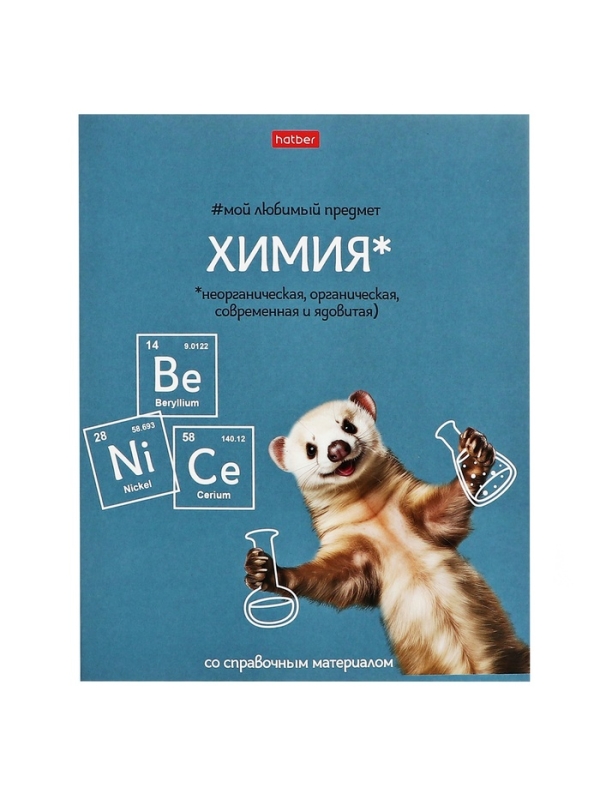 hatber

#мой любимый предмет

ХИМИЯ*

*неорганическая, органическая, современная и ядовитая)

14 9.0122
Be
Beryllium

28 58.693
Ni
Nickel

58 140.12
Ce
Cerium

со справочным материалом